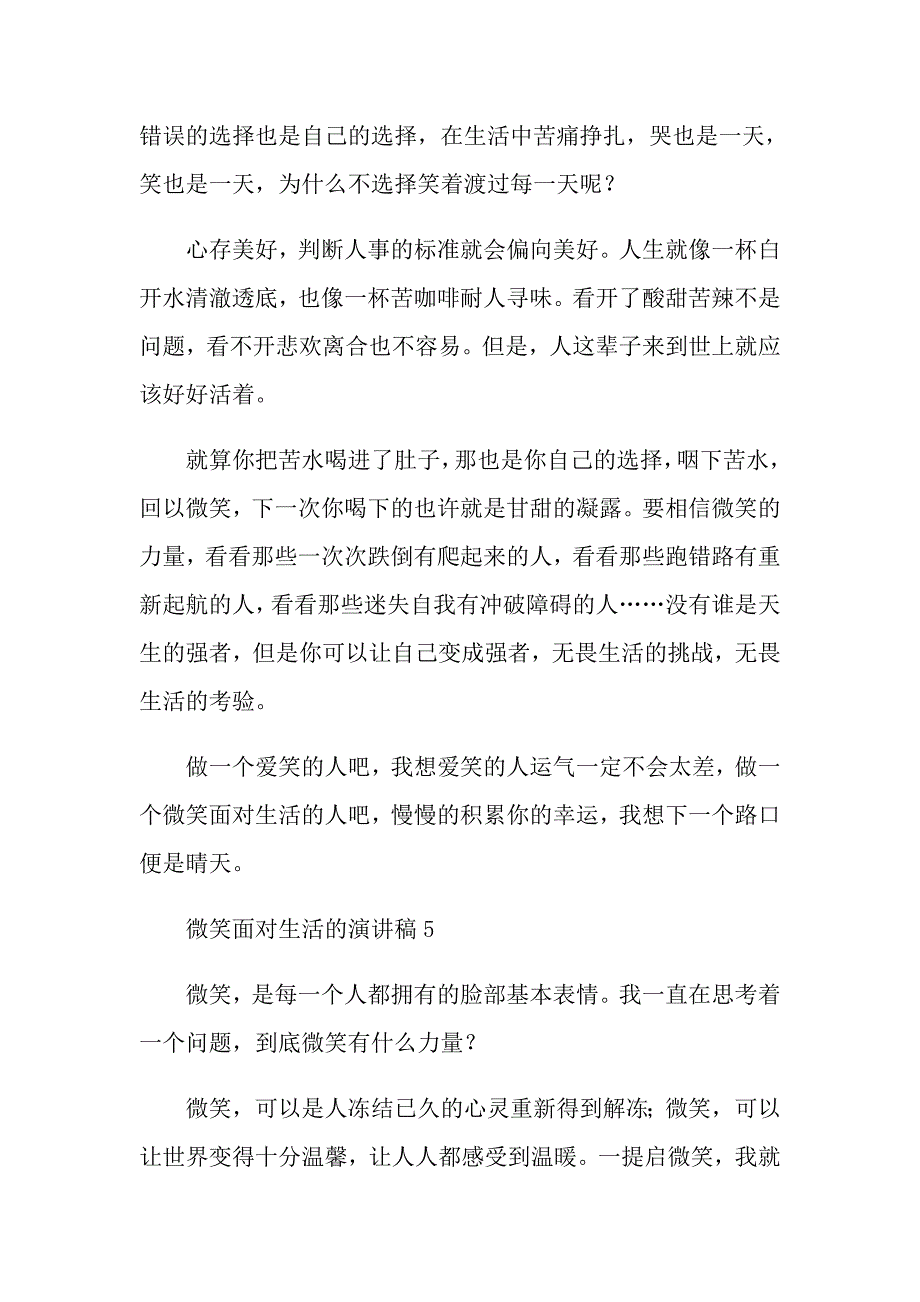 错误的选择也是自己的选择，在生活中苦痛挣扎，哭也是一天，笑也是一天，为什么不选择笑着渡过每一天呢？

心存美好，判断人事的标准就会偏向美好。人生就像一杯白开水清澈透底，也像一杯苦咖啡耐人寻味。看开了酸甜苦辣不是问题，看不开悲欢离合也不容易。但是，人这辈子来到世上就应该好好活着。

就算你把苦水喝进了肚子，那也是你自己的选择，咽下苦水，回以微笑，下一次你喝下的也许就是甘甜的凝露。要相信微笑的力量，看看那些一次次跌倒有爬起来的人，看看那些跑错路有重新起航的人，看看那些迷失自我有冲破障碍的人……没有谁是天生的强者，但是你可以让自己变成强者，无畏生活的挑战，无畏生活的考验。

做一个爱笑的人吧，我想爱笑的人运气一定不会太差，做一个微笑面对生活的人吧，慢慢的积累你的幸运，我想下一个路口便是晴天。

微笑面对生活的演讲稿 5

微笑，是每一个人都拥有的脸部基本表情。我一直在思考着一个问题，到底微笑有什么力量？

微笑，可以是人冻结已久的心灵重新得到解冻；微笑，可以让世界变得十分温馨，让人人都感受到温暖。一提启微笑，我就